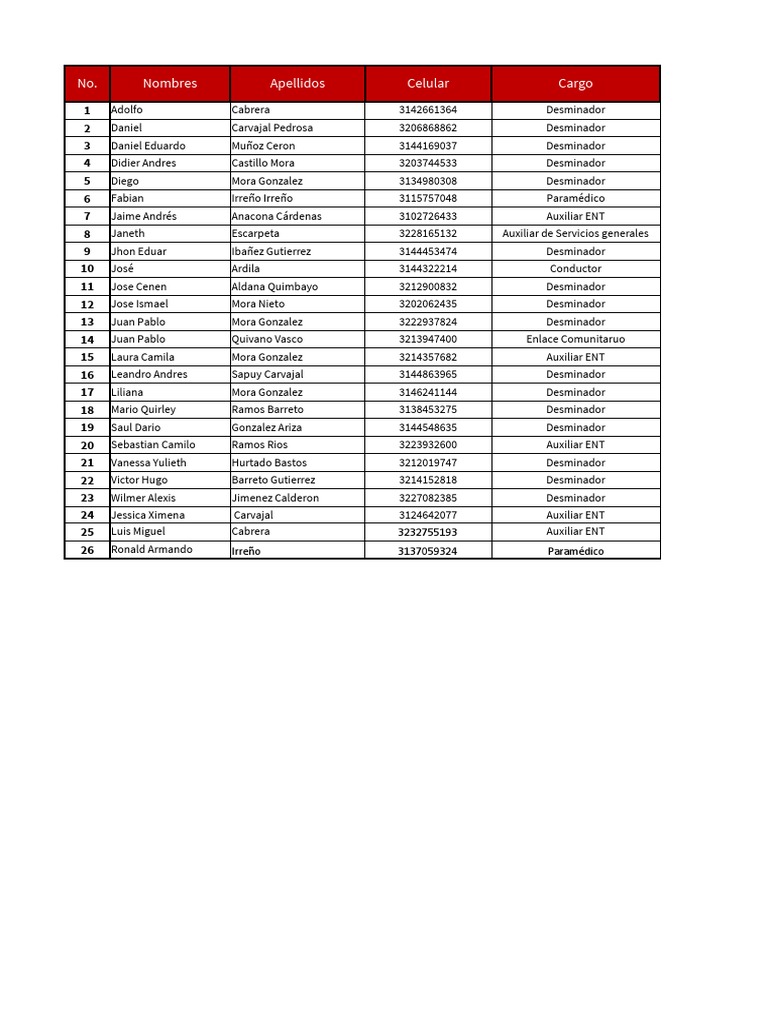 | No. | Nombres | Apellidos | Celular | Cargo |
|---|---|---|---|---|
| 1 | Adolfo | Cabrera | 3142661364 | Desminador |
| 2 | Daniel | Carvajal Pedrosa | 3206868862 | Desminador |
| 3 | Daniel Eduardo | Muñoz Ceron | 3144169037 | Desminador |
| 4 | Didier Andres | Castillo Mora | 3203744533 | Desminador |
| 5 | Diego | Mora Gonzalez | 3134980308 | Desminador |
| 6 | Fabian | Irreño Irreño | 3115757048 | Paramédico |
| 7 | Jaime Andrés | Anacona Cárdenas | 3102726433 | Auxiliar ENT |
| 8 | Janeth | Escarpeta | 3228165132 | Auxiliar de Servicios generales |
| 9 | Jhon Eduar | Ibañez Gutierrez | 3144453474 | Desminador |
| 10 | José | Ardila | 3144322214 | Conductor |
| 11 | Jose Cenen | Aldana Quimbayo | 3212900832 | Desminador |
| 12 | Jose Ismael | Mora Nieto | 3202062435 | Desminador |
| 13 | Juan Pablo | Mora Gonzalez | 3222937824 | Desminador |
| 14 | Juan Pablo | Quivano Vasco | 3213947400 | Enlace Comunitaruo |
| 15 | Laura Camila | Mora Gonzalez | 3214357682 | Auxiliar ENT |
| 16 | Leandro Andres | Sapuy Carvajal | 3144863965 | Desminador |
| 17 | Liliana | Mora Gonzalez | 3146241144 | Desminador |
| 18 | Mario Quirley | Ramos Barreto | 3138453275 | Desminador |
| 19 | Saul Dario | Gonzalez Ariza | 3144548635 | Desminador |
| 20 | Sebastian Camilo | Ramos Rios | 3223932600 | Auxiliar ENT |
| 21 | Vanessa Yulieth | Hurtado Bastos | 3212019747 | Desminador |
| 22 | Victor Hugo | Barreto Gutierrez | 3214152818 | Desminador |
| 23 | Wilmer Alexis | Jimenez Calderon | 3227082385 | Desminador |
| 24 | Jessica Ximena | Carvajal | 3124642077 | Auxiliar ENT |
| 25 | Luis Miguel | Cabrera | 3232755193 | Auxiliar ENT |
| 26 | Ronald Armando | Irreño | 3137059324 | Paramédico |